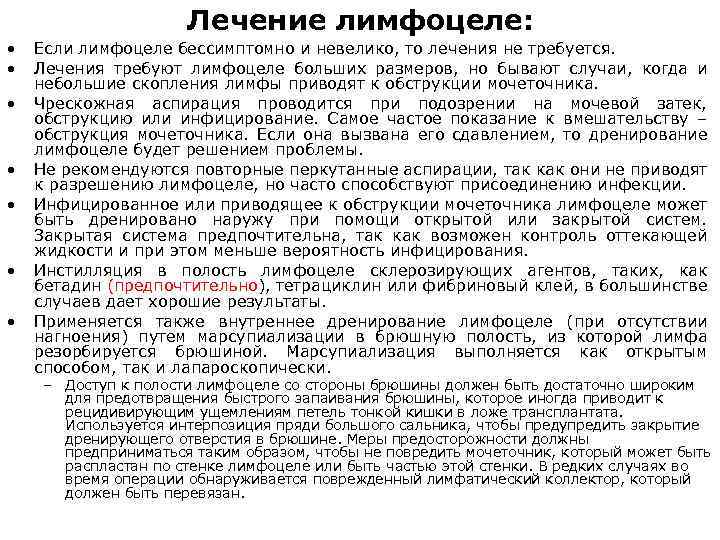 Лечение лимфоцеле:

• Если лимфоцеле бессимптомно и невелико, то лечения не требуется.
• Лечения требуют лимфоцеле больших размеров, но бывают случаи, когда и небольшие скопления лимфы приводят к обструкции мочеточника.
• Чрескожная аспирация проводится при подозрении на мочевой затек, обструкцию или инфицирование. Самое частое показание к вмешательству – обструкция мочеточника. Если она вызвана его сдавлением, то дренирование лимфоцеле будет решением проблемы.
• Не рекомендуются повторные перкутанные аспирации, так как они не приводят к разрешению лимфоцеле, но часто способствуют присоединению инфекции.
• Инфицированное или приводящее к обструкции мочеточника лимфоцеле может быть дренировано наружу при помощи открытой или закрытой систем. Закрытая система предпочтительна, так как возможен контроль оттекающей жидкости и при этом меньше вероятность инфицирования.
• Инстилляция в полость лимфоцеле склерозирующих агентов, таких, как бетадин (предпочтительно), тетрациклин или фибриновый клей, в большинстве случаев дает хорошие результаты.
• Применяется также внутреннее дренирование лимфоцеле (при отсутствии нагноения) путем марсупиализации в брюшную полость, из которой лимфа резорбируется брюшиной. Марсупиализация выполняется как открытым способом, так и лапароскопически.
– Доступ к полости лимфоцеле со стороны брюшины должен быть достаточно широким для предотвращения быстрого запаивания брюшины, которое иногда приводит к рецидивирующим ущемлениям петель тонкой кишки в ложе трансплантата. Используется интерпозиция пряди большого сальника, чтобы предупредить закрытие дренирующего отверстия в брюшине. Меры предосторожности должны предприниматься таким образом, чтобы не повредить мочеточник, который может быть распластан по стенке лимфоцеле или быть частью этой стенки. В редких случаях во время операции обнаруживается поврежденный лимфатический коллектор, который должен быть перевязан.